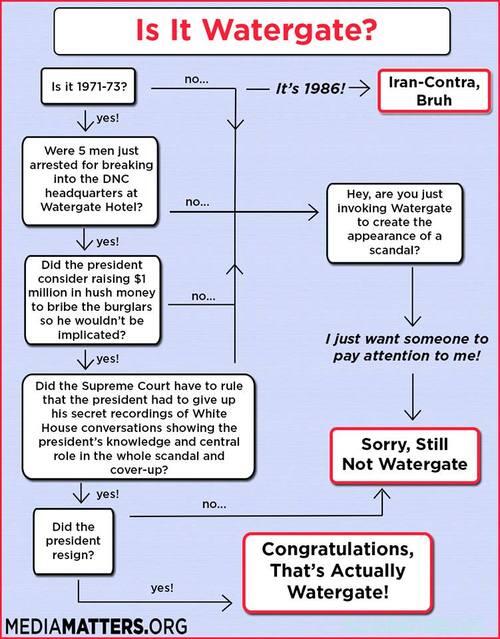 Is It Watergate?

Is it 1971-73?

no...

It's 1986!

Iran-Contra, Bruh

yes!

Were 5 men just arrested for breaking into the DNC headquarters at Watergate Hotel?

no...

Hey, are you just invoking Watergate to create the appearance of a scandal?

yes!

Did the president consider raising $1 million in hush money to bribe the burglars so he wouldn't be implicated?

no...

I just want someone to pay attention to me!

yes!

Did the Supreme Court have to rule that the president had to give up his secret recordings of White House conversations showing the president's knowledge and central role in the whole scandal and cover-up?

Sorry, Still Not Watergate

yes!

no...

Did the president resign?

yes!

Congratulations, That's Actually Watergate!

MEDIAMATTERS.ORG